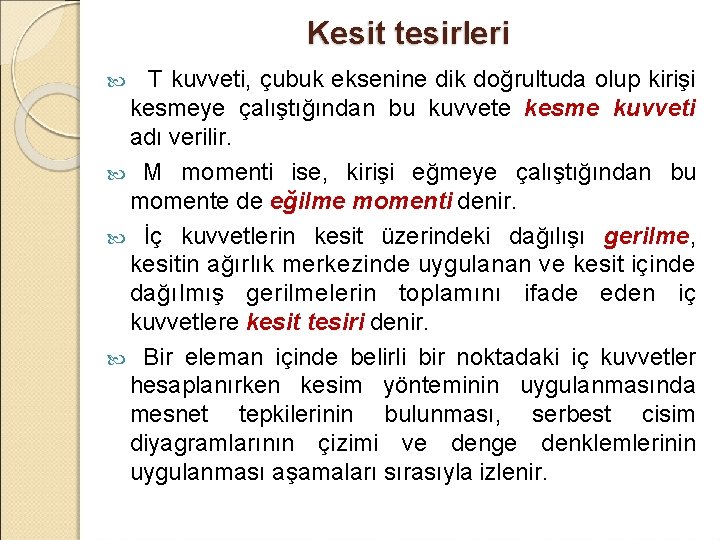 Kesit tesirleri

T kuvveti, çubuk eksenine dik doğrultuda olup kirişi kesmeye çalıştığından bu kuvvete kesme kuvveti adı verilir.

M momenti ise, kirişi eğmeye çalıştığından bu momente de eğilme momenti denir.

İç kuvvetlerin kesit üzerindeki dağılışı gerilme, kesitin ağırlık merkezinde uygulanan ve kesit içinde dağılmış gerilmelerin toplamını ifade eden iç kuvvetlere kesit tesiri denir.

Bir eleman içinde belirli bir noktadaki iç kuvvetler hesaplanırken kesim yönteminin uygulanmasında mesnet tepkilerinin bulunması, serbest cisim diyagramlarının çizimi ve denge denklemlerinin uygulanması aşamaları sırasıyla izlenir.